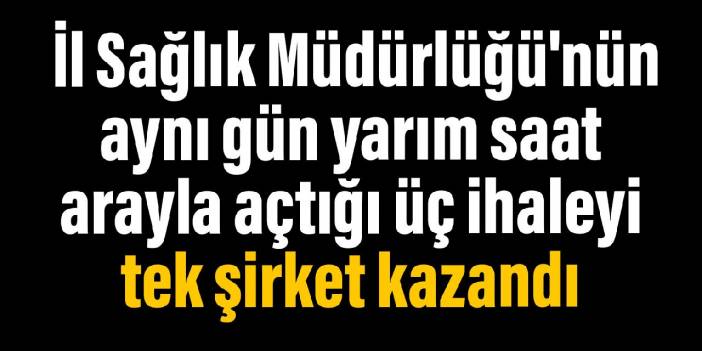 İl Sağlık Müdürlüğü'nün aynı gün yarım saat arayla açtığı üç ihaleyi tek şirket kazandı